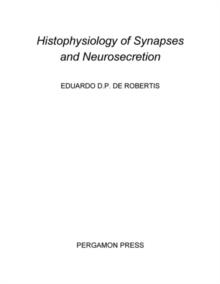 Histophysiology of Synapses and Neurosecretion

EDUARDO D.P. DE ROBERTIS

PERGAMON PRESS